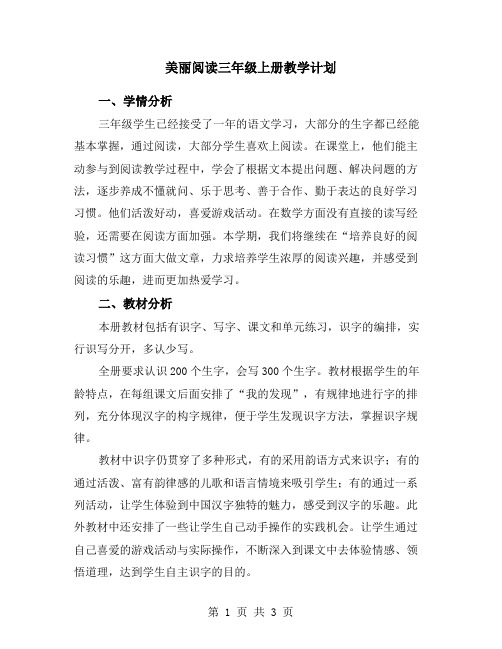 美丽阅读三年级上册教学计划

一、学情分析

三年级学生已经接受了一年的语文学习，大部分的生字都已经能基本掌握，通过阅读，大部分学生喜欢上阅读。在课堂上，他们能主动参与到阅读教学过程中，学会了根据文本提出问题、解决问题的方法，逐步养成不懂就问、乐于思考、善于合作、勤于表达的良好学习习惯。他们活泼好动，喜爱游戏活动。在数学方面没有直接的读写经验，还需要在阅读方面加强。本学期，我们将继续在“培养良好的阅读习惯”这方面大做文章，力求培养学生浓厚的阅读兴趣，并感受到阅读的乐趣，进而更加热爱学习。

二、教材分析

本册教材包括有识字、写字、课文和单元练习，识字的编排，实行识写分开，多认少写。

全册要求认识200个生字，会写300个生字。教材根据学生的年龄特点，在每组课文后面安排了“我的发现”，有规律地进行字的排列，充分体现汉字的构字规律，便于学生发现识字方法，掌握识字规律。

教材中识字仍贯穿了多种形式，有的采用韵语方式来识字；有的通过活泼、富有韵律感的儿歌和语言情境来吸引学生；有的通过一系列活动，让学生体验到中国汉字独特的魅力，感受到汉字的乐趣。此外教材中还安排了一些让学生自己动手操作的实践机会。让学生通过自己喜爱的游戏活动与实际操作，不断深入到课文中去体验情感、领悟道理，达到学生自主识字的目的。

第 1 页 共 3 页